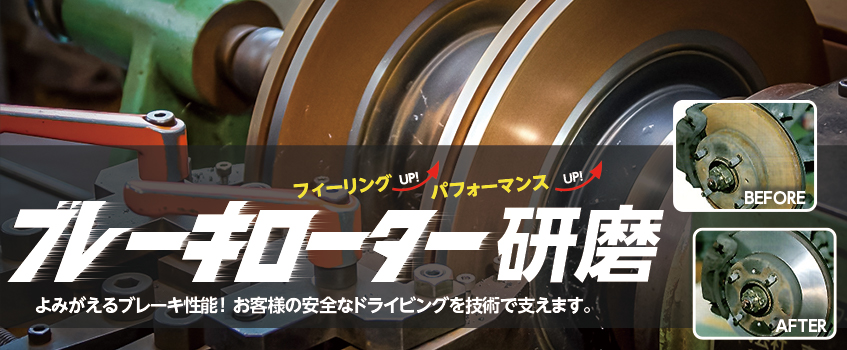 フィーリング UP! パフォーマンス UP!

ブレーキローター研磨

よみがえるブレーキ性能！お客様の安全なドライビングを技術で支えます。

BEFORE

AFTER